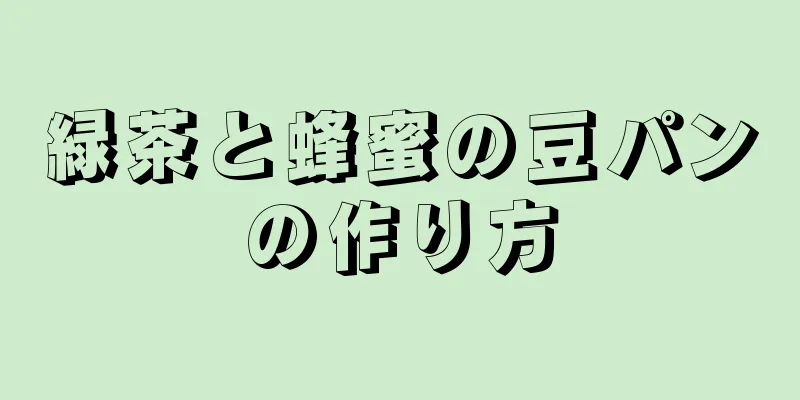 緑茶と蜂蜜の豆パンの作り方